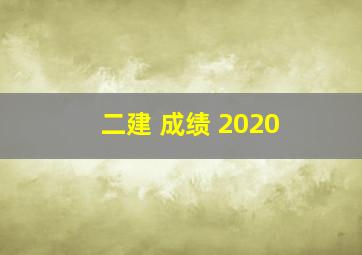 二建 成绩 2020